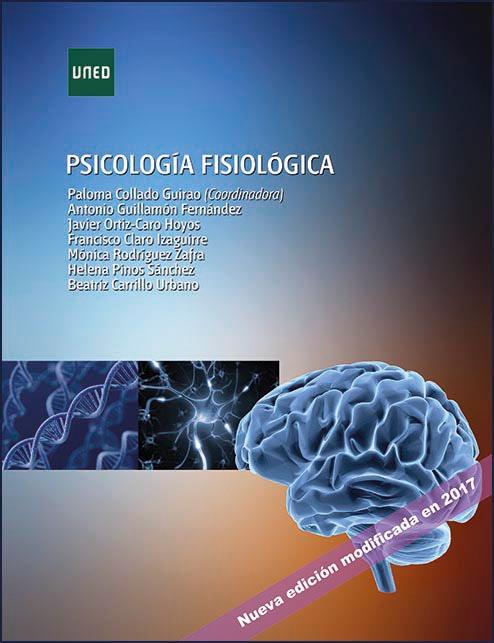 UNED

PSICOLOGÍA FISIOLÓGICA

Paloma Collado Guirao (Coordinadora)
Antonio Guillamón Fernández
Javier Ortiz-Caro Hoyos
Francisco Claro Izaguirre
Mónica Rodríguez Zafra
Helena Pinos Sánchez
Beatriz Carrillo Urbano

Nueva edición modificada en 2017